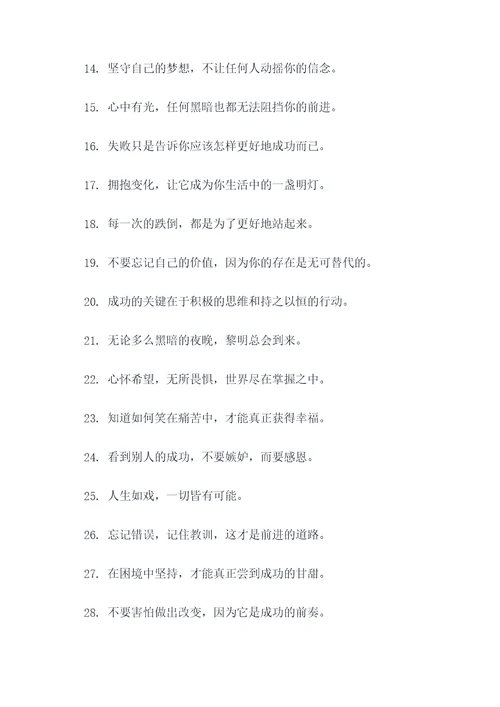 14. 坚守自己的梦想，不让任何人动摇你的信念。

15. 心中有光，任何黑暗也都无法阻挡你的前进。

16. 失败只是告诉你应该怎样更好地成功而已。

17. 拥抱变化，让它成为你生活中的一盏明灯。

18. 每一次的跌倒，都是为了更好地站起来。

19. 不要忘记自己的价值，因为你的存在是无可替代的。

20. 成功的关键在于积极的思维和持之以恒的行动。

21. 无论多么黑暗的夜晚，黎明总会到来。

22. 心怀希望，无所畏惧，世界尽在掌握之中。

23. 知道如何笑在痛苦中，才能真正获得幸福。

24. 看到别人的成功，不要嫉妒，而要感恩。

25. 人生如戏，一切皆有可能。

26. 忘记错误，记住教训，这才是前进的道路。

27. 在困境中坚持，才能真正尝到成功的甘甜。

28. 不要害怕做出改变，因为它是成功的前奏。